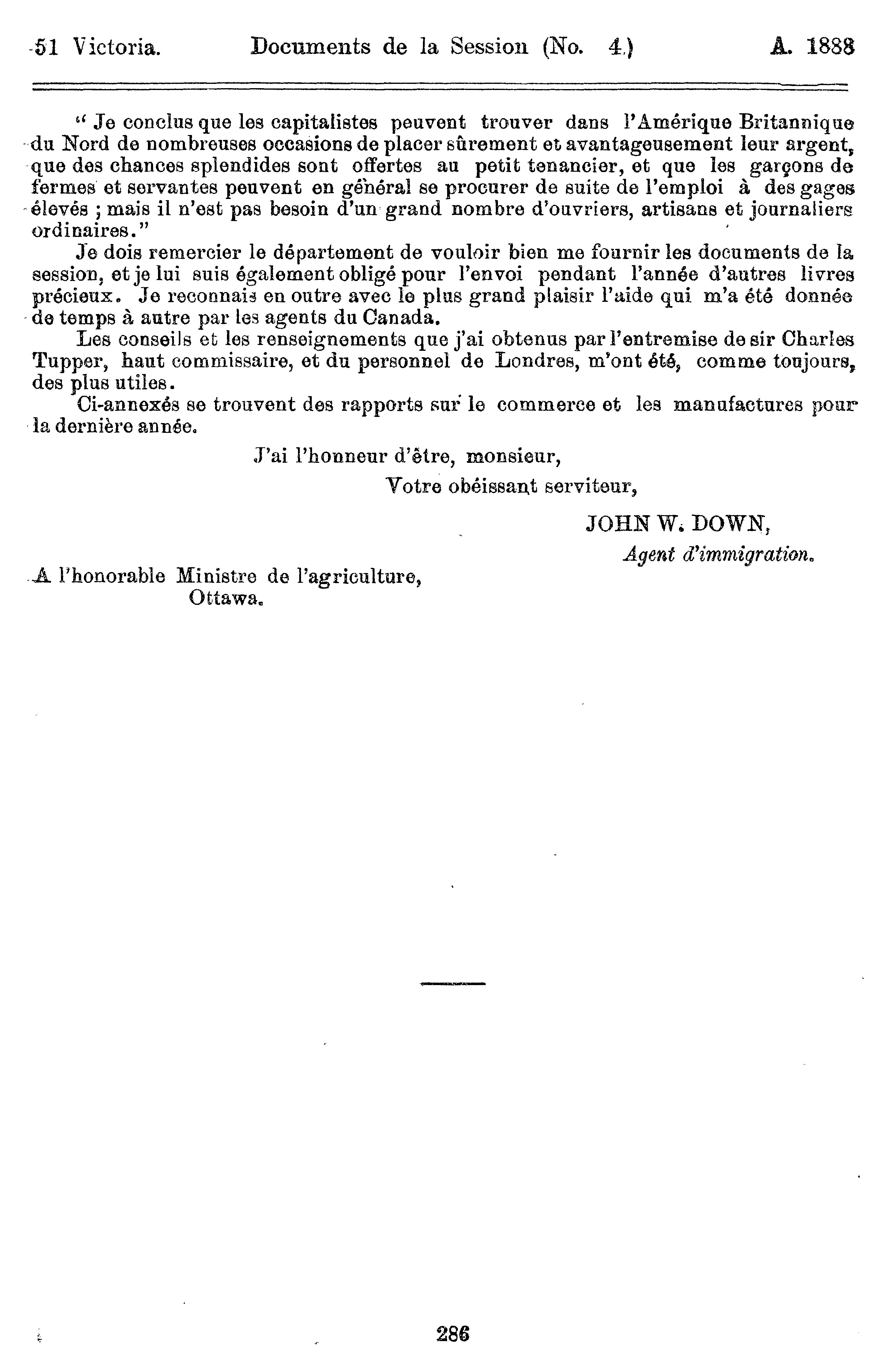 51 Victoria. Documents de la Session (No. 4.) A. 1888

" Je conclus que les capitalistes peuvent trouver dans l'Amérique Britannique du Nord de nombreuses occasions de placer sûrement et avantageusement leur argent, que des chances splendides sont offertes au petit tenancier, et que les garçons de fermes et servantes peuvent en général se procurer de suite de l'emploi à des gages élevés ; mais il n'est pas besoin d'un grand nombre d'ouvriers, artisans et journaliers ordinaires."

Je dois remercier le département de vouloir bien me fournir les documents de la session, et je lui suis également obligé pour l'envoi pendant l'année d'autres livres précieux. Je reconnais en outre avec le plus grand plaisir l'aide qui m'a été donnée de temps à autre par les agents du Canada.

Les conseils et les renseignements que j'ai obtenus par l'entremise de sir Charles Tupper, haut commissaire, et du personnel de Londres, m'ont été, comme toujours, des plus utiles.

Ci-annexés se trouvent des rapports sur le commerce et les manufactures pour la dernière année.

J'ai l'honneur d'être, monsieur,

Votre obéissant serviteur,

JOHN W. DOWN,

Agent d'immigration.

A l'honorable Ministre de l'agriculture, Ottawa.

286